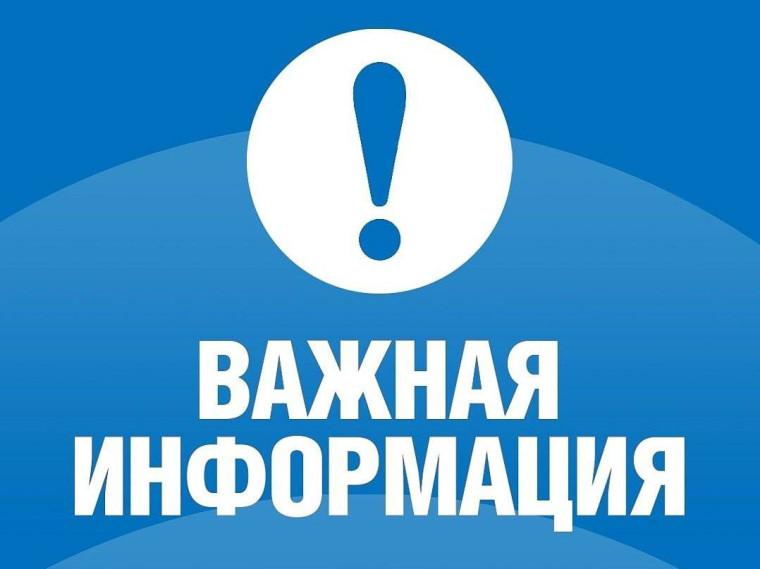 !
ВАЖНАЯ
ИНФОРМАЦИЯ